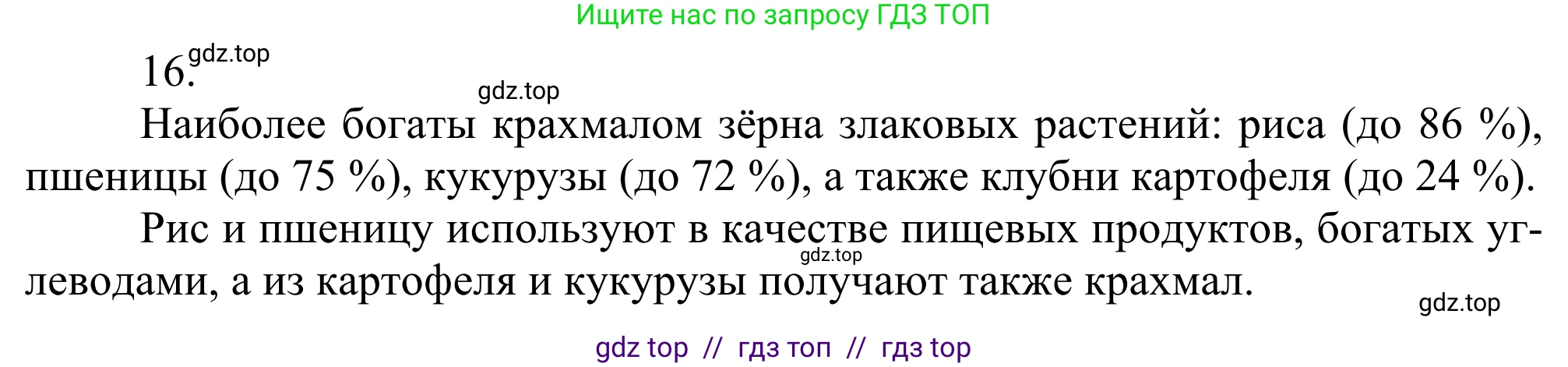 Ищите нас по запросу ГДЗ ТОП

16. gdz.top

gdz.top

Наиболее богаты крахмалом зёрна злаковых растений: риса (до 86 %), пшеницы (до 75 %), кукурузы (до 72 %), а также клубни картофеля (до 24 %).

Рис и пшеницу используют в качестве пищевых продуктов, богатых углеводами, а из картофеля и кукурузы получают также крахмал.

gdz.top

gdz.top

gdz top // гдз топ // гдз top